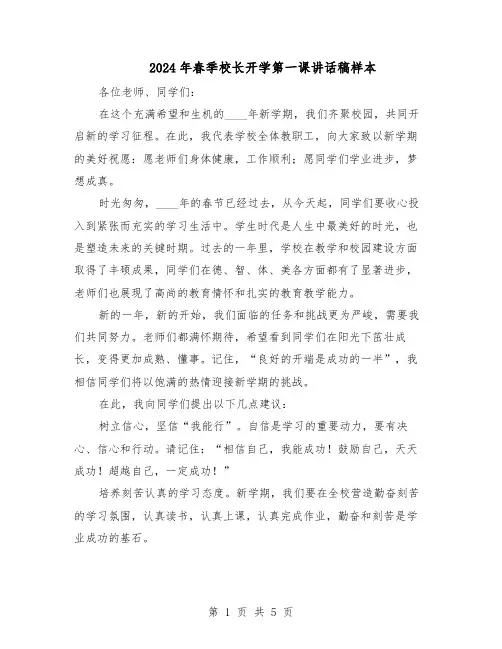 2024年春季校长开学第一课讲话稿样本

各位老师、同学们：

在这个充满希望和生机的____年新学期，我们齐聚校园，共同开启新的学习征程。在此，我代表学校全体教职工，向大家致以新学期的美好祝愿：愿老师们身体健康，工作顺利；愿同学们学业进步，梦想成真。

时光匆匆，____年的春节已经过去，从今天起，同学们要收心投入到紧张而充实的学习生活中。学生时代是人生中最美好的时光，也是塑造未来的关键时期。过去的一年里，学校在教学和校园建设方面取得了丰硕成果，同学们在德、智、体、美各方面都有了显著进步，老师们也展现了高尚的教育情怀和扎实的教育教学能力。

新的一年，新的开始，我们面临的任务和挑战更为严峻，需要我们共同努力。老师们都满怀期待，希望看到同学们在阳光下茁壮成长，变得更加成熟、懂事。记住，“良好的开端是成功的一半”，我相信同学们将以饱满的热情迎接新学期的挑战。

在此，我向同学们提出以下几点建议：

树立信心，坚信“我能行”。自信是学习的重要动力，要有决心、信心和行动。请记住：“相信自己，我能成功！鼓励自己，天天成功！超越自己，一定成功！”

培养刻苦认真的学习态度。新学期，我们要在全校营造勤奋刻苦的学习氛围，认真读书，认真上课，认真完成作业，勤奋和刻苦是学业成功的基石。

第 1 页 共 5 页